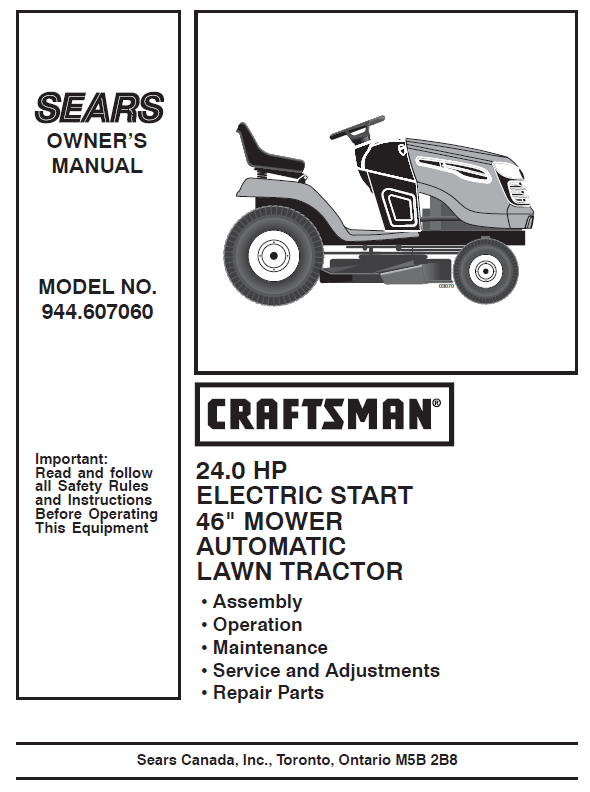 SEARS
OWNER'S MANUAL

MODEL NO.
944.607060

Important:
Read and follow all Safety Rules and Instructions Before Operating This Equipment

03070

CRAFTSMAN®

24.0 HP
ELECTRIC START
46" MOWER
AUTOMATIC
LAWN TRACTOR

• Assembly
• Operation
• Maintenance
• Service and Adjustments
• Repair Parts

Sears Canada, Inc., Toronto, Ontario M5B 2B8